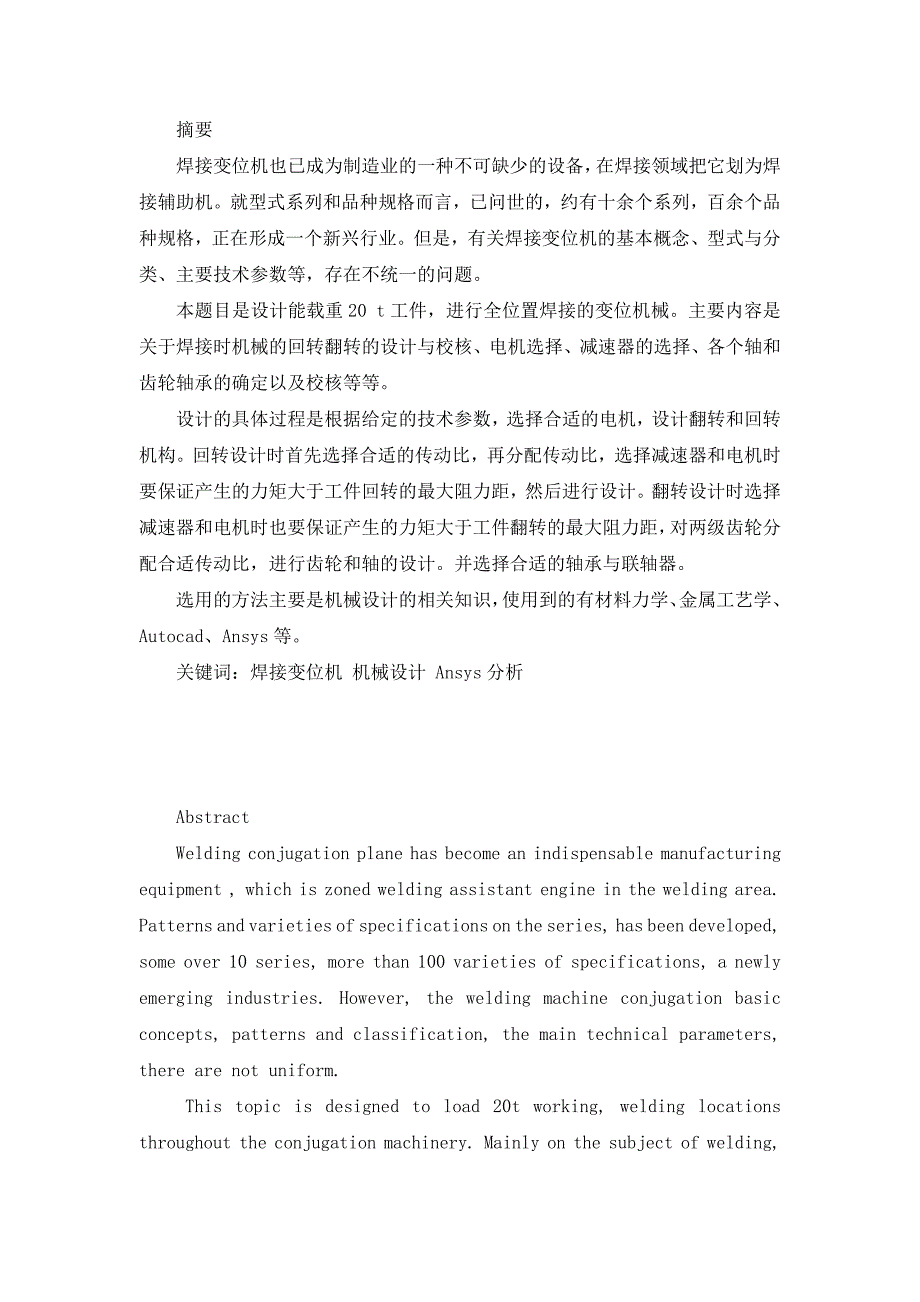 摘要

焊接变位机也已成为制造业的一种不可缺少的设备，在焊接领域把它划为焊接辅助机。就型式系列和品种规格而言，已问世的，约有十余个系列，百余个品种规格，正在形成一个新兴行业。但是，有关焊接变位机的基本概念、型式与分类、主要技术参数等，存在不统一的问题。

本题目是设计能载重 20 t 工件，进行全位置焊接的变位机械。主要内容是关于焊接时机械的回转翻转的设计与校核、电机选择、减速器的选择、各个轴和齿轮轴承的确定以及校核等等。

设计的具体过程是根据给定的技术参数，选择合适的电机，设计翻转和回转机构。回转设计时首先选择合适的传动比，再分配传动比，选择减速器和电机时要保证产生的力矩大于工件回转的最大阻力距，然后进行设计。翻转设计时选择减速器和电机时也要保证产生的力矩大于工件翻转的最大阻力距，对两级齿轮分配合适传动比，进行齿轮和轴的设计。并选择合适的轴承与联轴器。

选用的方法主要是机械设计的相关知识，使用到的有材料力学、金属工艺学、Autocad、Ansys 等。

关键词：焊接变位机 机械设计 Ansys 分析

Abstract

Welding conjugation plane has become an indispensable manufacturing equipment , which is zoned welding assistant engine in the welding area. Patterns and varieties of specifications on the series, has been developed, some over 10 series, more than 100 varieties of specifications, a newly emerging industries. However, the welding machine conjugation basic concepts, patterns and classification, the main technical parameters, there are not uniform.

This topic is designed to load 20t working, welding locations throughout the conjugation machinery. Mainly on the subject of welding,